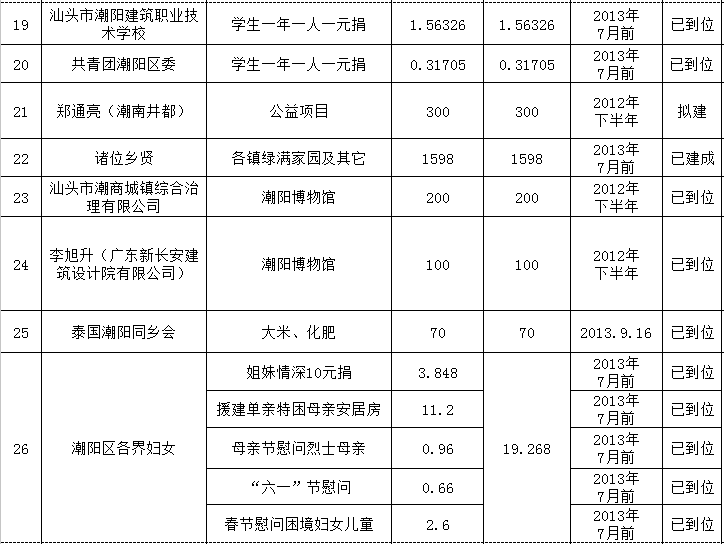 | 19 | 汕头市潮阳建筑职业技术学校 | 学生一年一人一元捐 | 1.56326 | 1.56326 | 2013年7月前 | 已到位 |
|---|---|---|---|---|---|---|
| 20 | 共青团潮阳区委 | 学生一年一人一元捐 | 0.31705 | 0.31705 | 2013年7月前 | 已到位 |
| 21 | 郑通亮（潮南井都） | 公益项目 | 300 | 300 | 2012年下半年 | 拟建 |
| 22 | 诸位乡贤 | 各镇绿满家园及其它 | 1598 | 1598 | 2013年7月前 | 已建成 |
| 23 | 汕头市潮商城镇综合治理有限公司 | 潮阳博物馆 | 200 | 200 | 2012年下半年 | 已到位 |
| 24 | 李旭升（广东新长安建筑设计院有限公司） | 潮阳博物馆 | 100 | 100 | 2012年下半年 | 已到位 |
| 25 | 泰国潮阳同乡会 | 大米、化肥 | 70 | 70 | 2013.9.16 | 已到位 |
| 26 | 潮阳区各界妇女 | 姐妹情深10元捐 | 3.848 | 19.268 | 2013年7月前 | 已到位 |
|  |  | 援建单亲特困母亲安居房 | 11.2 |  | 2013年7月前 | 已到位 |
|  |  | 母亲节慰问烈士母亲 | 0.96 |  | 2013年7月前 | 已到位 |
|  |  | “六一”节慰问 | 0.66 |  | 2013年7月前 | 已到位 |
|  |  | 春节慰问困境妇女儿童 | 2.6 |  | 2013年7月前 | 已到位 |